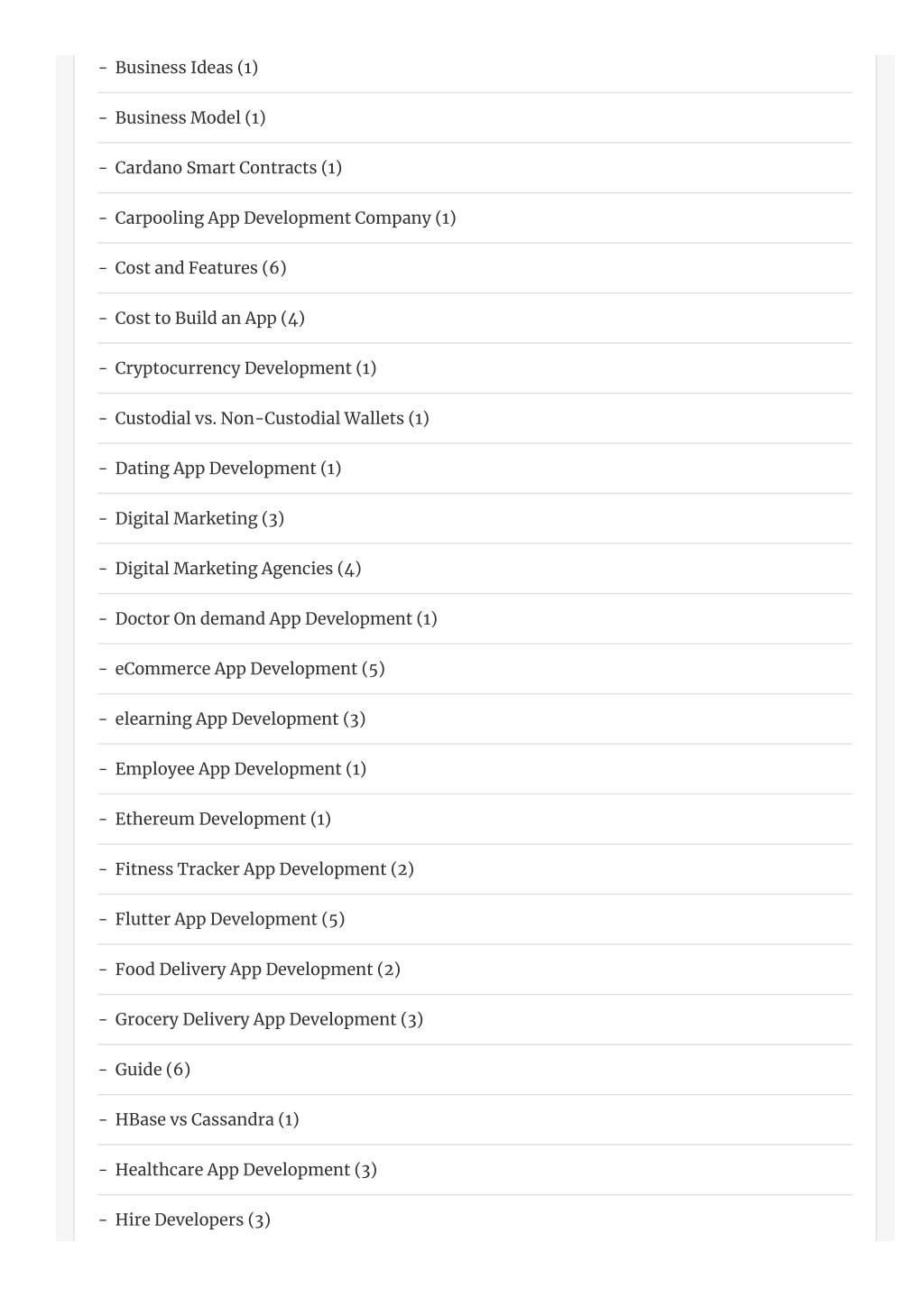 - Business Ideas (1)

- Business Model (1)

- Cardano Smart Contracts (1)

- Carpooling App Development Company (1)

- Cost and Features (6)

- Cost to Build an App (4)

- Cryptocurrency Development (1)

- Custodial vs. Non-Custodial Wallets (1)

- Dating App Development (1)

- Digital Marketing (3)

- Digital Marketing Agencies (4)

- Doctor On demand App Development (1)

- eCommerce App Development (5)

- elearning App Development (3)

- Employee App Development (1)

- Ethereum Development (1)

- Fitness Tracker App Development (2)

- Flutter App Development (5)

- Food Delivery App Development (2)

- Grocery Delivery App Development (3)

- Guide (6)

- HBase vs Cassandra (1)

- Healthcare App Development (3)

- Hire Developers (3)